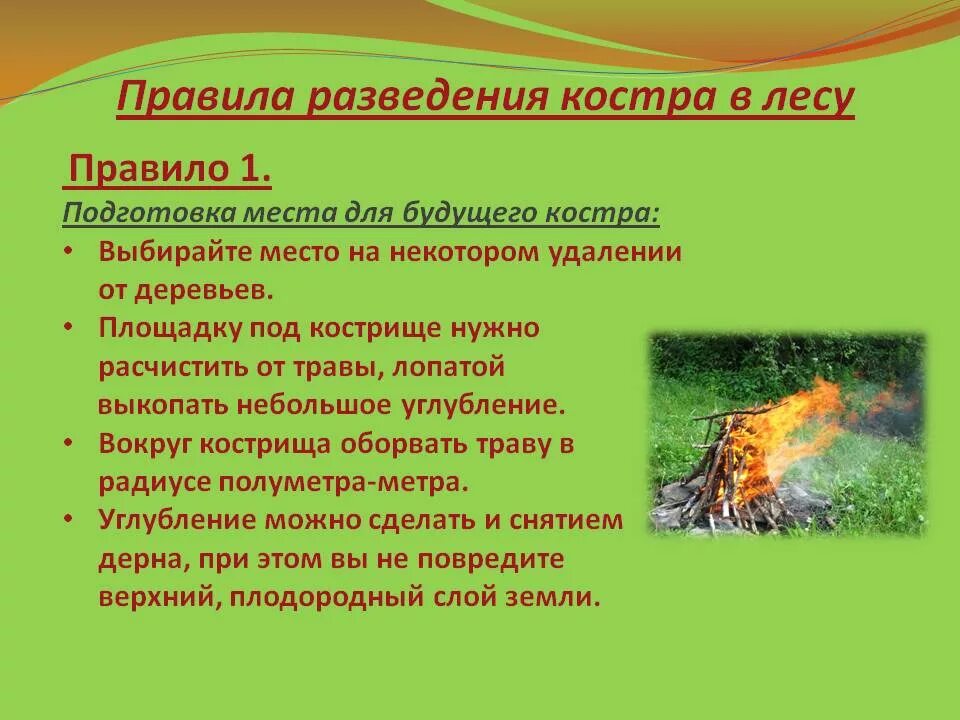 Правила разведения костра в лесу

Правило 1.

Подготовка места для будущего костра:

• Выбирайте место на некотором удалении от деревьев.
• Площадку под кострище нужно расчистить от травы, лопатой выкопать небольшое углубление.
• Вокруг кострища оборвать траву в радиусе полуметра-метра.
• Углубление можно сделать и снятием дерна, при этом вы не повредите верхний, плодородный слой земли.